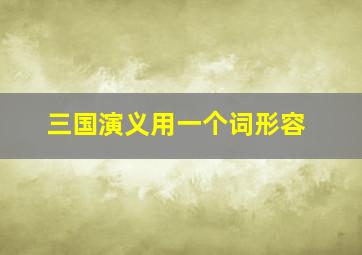 三国演义用一个词形容